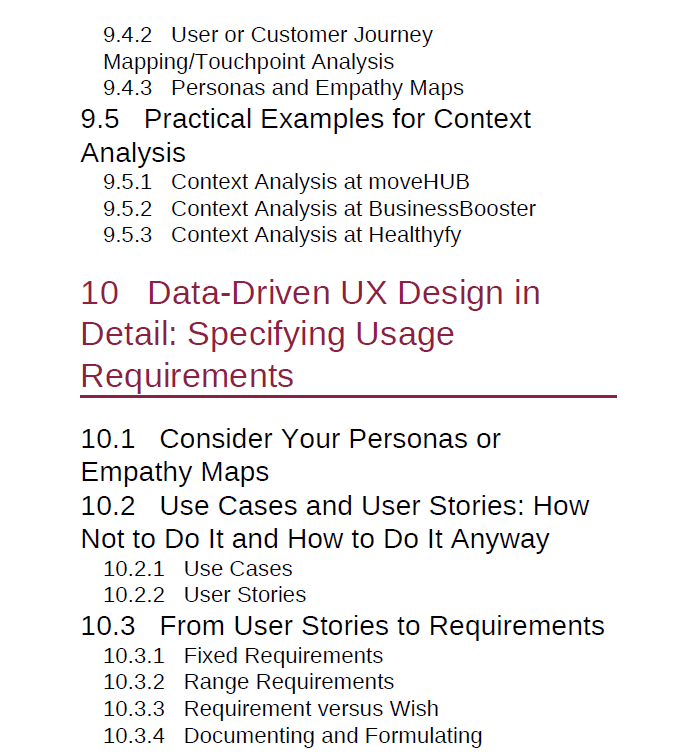 9.4.2 User or Customer Journey Mapping/Touchpoint Analysis
9.4.3 Personas and Empathy Maps

9.5 Practical Examples for Context Analysis
9.5.1 Context Analysis at moveHUB
9.5.2 Context Analysis at BusinessBooster
9.5.3 Context Analysis at Healthyfy

10 Data-Driven UX Design in Detail: Specifying Usage Requirements

10.1 Consider Your Personas or Empathy Maps

10.2 Use Cases and User Stories: How Not to Do It and How to Do It Anyway
10.2.1 Use Cases
10.2.2 User Stories

10.3 From User Stories to Requirements
10.3.1 Fixed Requirements
10.3.2 Range Requirements
10.3.3 Requirement versus Wish
10.3.4 Documenting and Formulating